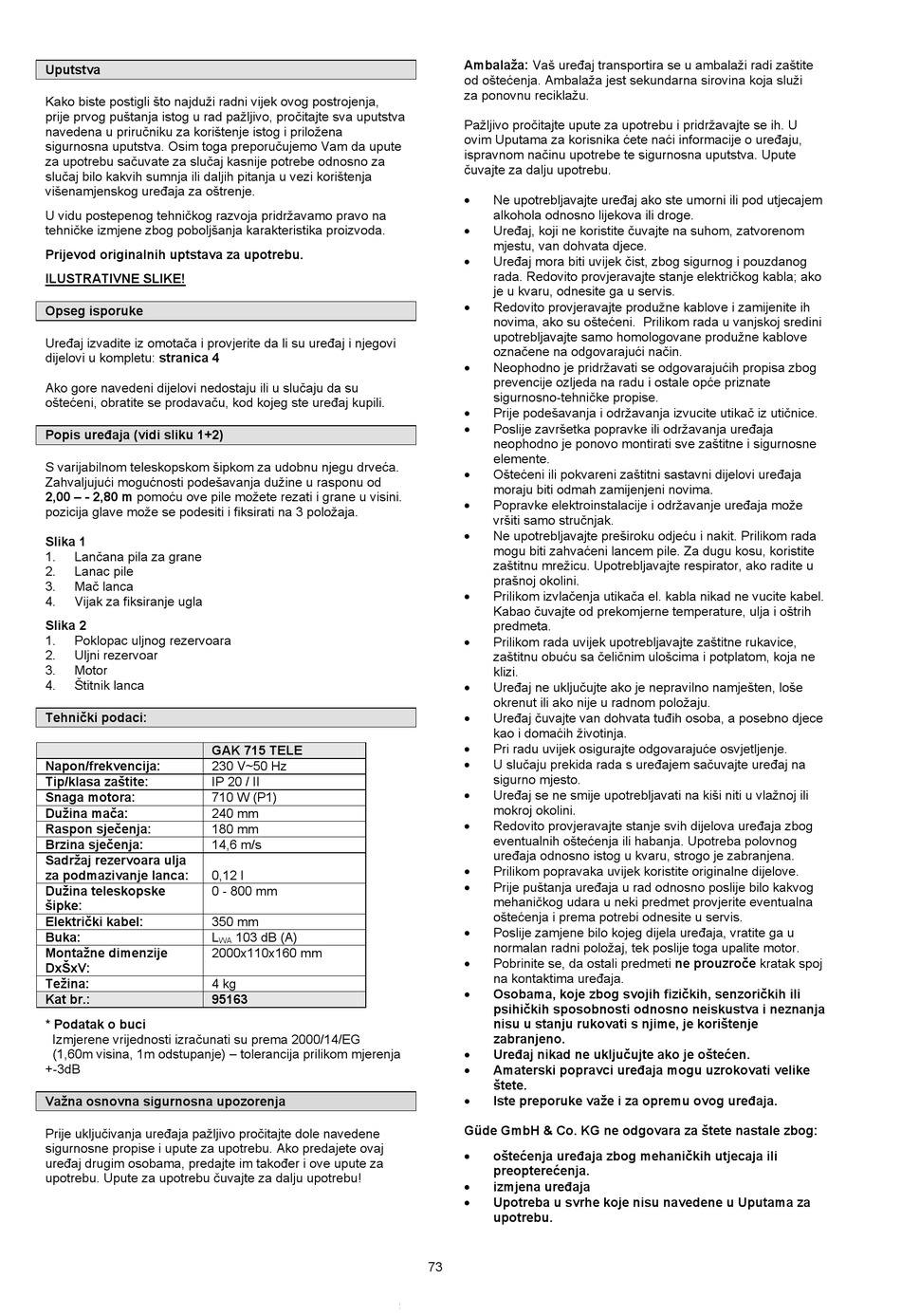 Uputstva

Kako biste postigli što najduži radni vijek ovog postrojenja, prije prvog puštanja istog u rad pažljivo, pročitajte sva uputstva navedena u priručniku za korištenje istog i priložena sigurnosna uputstva. Osim toga preporučujemo Vam da upute za upotrebu sačuvate za slučaj kasnije potrebe odnosno za slučaj bilo kakvih sumnja ili daljih pitanja u vezi korištenja višenamjenskog uređaja za oštrenje.

U vidu postepenog tehničkog razvoja pridržavamo pravo na tehničke izmjene zbog poboljšanja karakteristika proizvoda.

Prijevod originalnih uptstava za upotrebu.

ILUSTRATIVNE SLIKE!

Opseg isporuke

Uređaj izvadite iz omotača i provjerite da li su uređaj i njegovi dijelovi u kompletu: stranica 4

Ako gore navedeni dijelovi nedostaju ili u slučaju da su oštećeni, obratite se prodavaču, kod kojeg ste uređaj kupili.

Popis uređaja (vidi sliku 1+2)

S varijabilnom teleskopskom šipkom za udobnu njegu drveća. Zahvaljujući mogućnosti podešavanja dužine u rasponu od 2,00 – - 2,80 m pomoću ove pile možete rezati i grane u visini. pozicija glave može se podesiti i fiksirati na 3 položaja.

Slika 1
1. Lančana pila za grane
2. Lanac pile
3. Mač lanca
4. Vijak za fiksiranje ugla

Slika 2
1. Poklopac uljnog rezervoara
2. Uljni rezervoar
3. Motor
4. Štitnik lanca

Tehnički podaci:

| | GAK 715 TELE |
|---|---|
| Napon/frekvencija: | 230 V~50 Hz |
| Tip/klasa zaštite: | IP 20 / II |
| Snaga motora: | 710 W (P1) |
| Dužina mača: | 240 mm |
| Raspon sječenja: | 180 mm |
| Brzina sječenja: | 14,6 m/s |
| Sadržaj rezervoara ulja za podmazivanje lanca: | 0,12 l |
| Dužina teleskopske šipke: | 0 - 800 mm |
| Električki kabel: | 350 mm |
| Buka: | $L_{WA}$ 103 dB (A) |
| Montažne dimenzije DxŠxV: | 2000x110x160 mm |
| Težina: | 4 kg |
| Kat br.: | 95163 |

* Podatak o buci
Izmjerene vrijednosti izračunati su prema 2000/14/EG (1,60m visina, 1m odstupanje) – tolerancija prilikom mjerenja +-3dB

Važna osnovna sigurnosna upozorenja

Prije uključivanja uređaja pažljivo pročitajte dole navedene sigurnosne propise i upute za upotrebu. Ako predajete ovaj uređaj drugim osobama, predajte im također i ove upute za upotrebu. Upute za upotrebu čuvajte za dalju upotrebu!

Ambalaža: Vaš uređaj transportira se u ambalaži radi zaštite od oštećenja. Ambalaža jest sekundarna sirovina koja služi za ponovnu reciklažu.

Pažljivo pročitajte upute za upotrebu i pridržavajte se ih. U ovim Uputama za korisnika ćete naći informacije o uređaju, ispravnom načinu upotrebe te sigurnosna uputstva. Upute čuvajte za dalju upotrebu.

• Ne upotrebljavajte uređaj ako ste umorni ili pod utjecajem alkohola odnosno lijekova ili droge.
• Uređaj, koji ne koristite čuvajte na suhom, zatvorenom mjestu, van dohvata djece.
• Uređaj mora biti uvijek čist, zbog sigurnog i pouzdanog rada. Redovito provjeravajte stanje električkog kabla; ako je u kvaru, odnesite ga u servis.
• Redovito provjeravajte produžne kablove i zamijenite ih novima, ako su oštećeni. Prilikom rada u vanjskoj sredini upotrebljavajte samo homologovane produžne kablove označene na odgovarajući način.
• Neophodno je pridržavati se odgovarajućih propisa zbog prevencije ozljeda na radu i ostale opće priznate sigurnosno-tehničke propise.
• Prije podešavanja i održavanja izvucite utikač iz utičnice.
• Poslije završetka popravke ili održavanja uređaja neophodno je ponovo montirati sve zaštitne i sigurnosne elemente.
• Oštećeni ili pokvareni zaštitni sastavni dijelovi uređaja moraju biti odmah zamijenjeni novima.
• Popravke elektroinstalacije i održavanje uređaja može vršiti samo stručnjak.
• Ne upotrebljavajte preširoku odjeću i nakit. Prilikom rada mogu biti zahvaćeni lancem pile. Za dugu kosu, koristite zaštitnu mrežicu. Upotrebljavajte respirator, ako radite u prašnoj okolini.
• Prilikom izvlačenja utikača el. kabla nikad ne vucite kabel. Kabao čuvajte od prekomjerne temperature, ulja i oštrih predmeta.
• Prilikom rada uvijek upotrebljavajte zaštitne rukavice, zaštitnu obuću sa čeličnim ulošcima i potplatom, koja ne klizi.
• Uređaj ne uključujte ako je nepravilno namješten, loše okrenut ili ako nije u radnom položaju.
• Uređaj čuvajte van dohvata tuđih osoba, a posebno djece kao i domaćih životinja.
• Pri radu uvijek osigurajte odgovarajuće osvjetljenje.
• U slučaju prekida rada s uređajem sačuvajte uređaj na sigurno mjesto.
• Uređaj se ne smije upotrebljavati na kiši niti u vlažnoj ili mokroj okolini.
• Redovito provjeravajte stanje svih dijelova uređaja zbog eventualnih oštećenja ili habanja. Upotreba polovnog uređaja odnosno istog u kvaru, strogo je zabranjena.
• Prilikom popravaka uvijek koristite originalne dijelove.
• Prije puštanja uređaja u rad odnosno poslije bilo kakvog mehaničkog udara u neki predmet provjerite eventualna oštećenja i prema potrebi odnesite u servis.
• Poslije zamjene bilo kojeg dijela uređaja, vratite ga u normalan radni položaj, tek poslije toga upalite motor.
• Pobrinite se, da ostali predmeti ne prouzroče kratak spoj na kontaktima uređaja.
• Osobama, koje zbog svojih fizičkih, senzoričkih ili psihičkih sposobnosti odnosno neiskustva i neznanja nisu u stanju rukovati s njime, je korištenje zabranjeno.
• Uređaj nikad ne uključujte ako je oštećen.
• Amaterski popravci uređaja mogu uzrokovati velike štete.
• Iste preporuke važe i za opremu ovog uređaja.

Güde GmbH & Co. KG ne odgovara za štete nastale zbog:

• oštećenja uređaja zbog mehaničkih utjecaja ili preopterećenja.
• izmjena uređaja
• Upotreba u svrhe koje nisu navedene u Uputama za upotrebu.

73